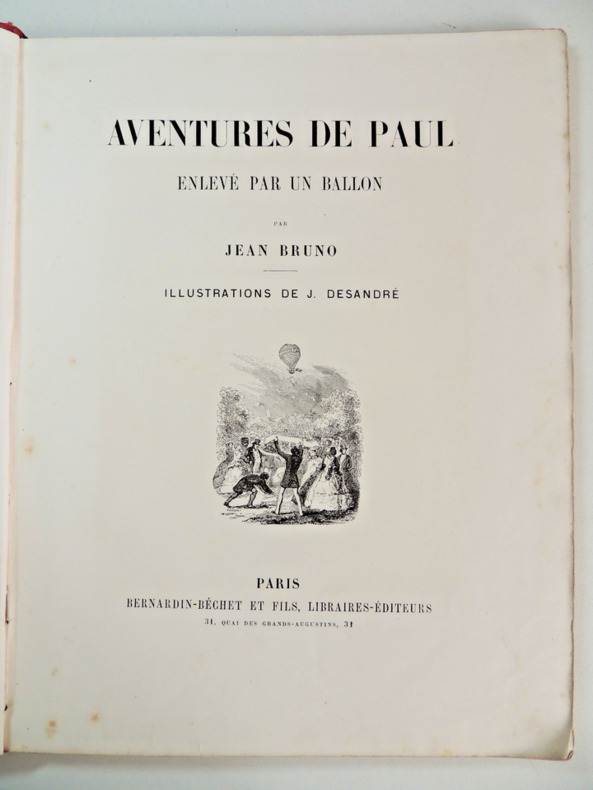 AVENTURES DE PAUL

ENLEVÉ PAR UN BALLON

PAR

JEAN BRUNO

ILLUSTRATIONS DE J. DESANDRÉ

PARIS

BERNARDIN-BÉCHET ET FILS, LIBRAIRES-ÉDITEURS

31, QUAI DES GRANDS-AUGUSTINS, 31